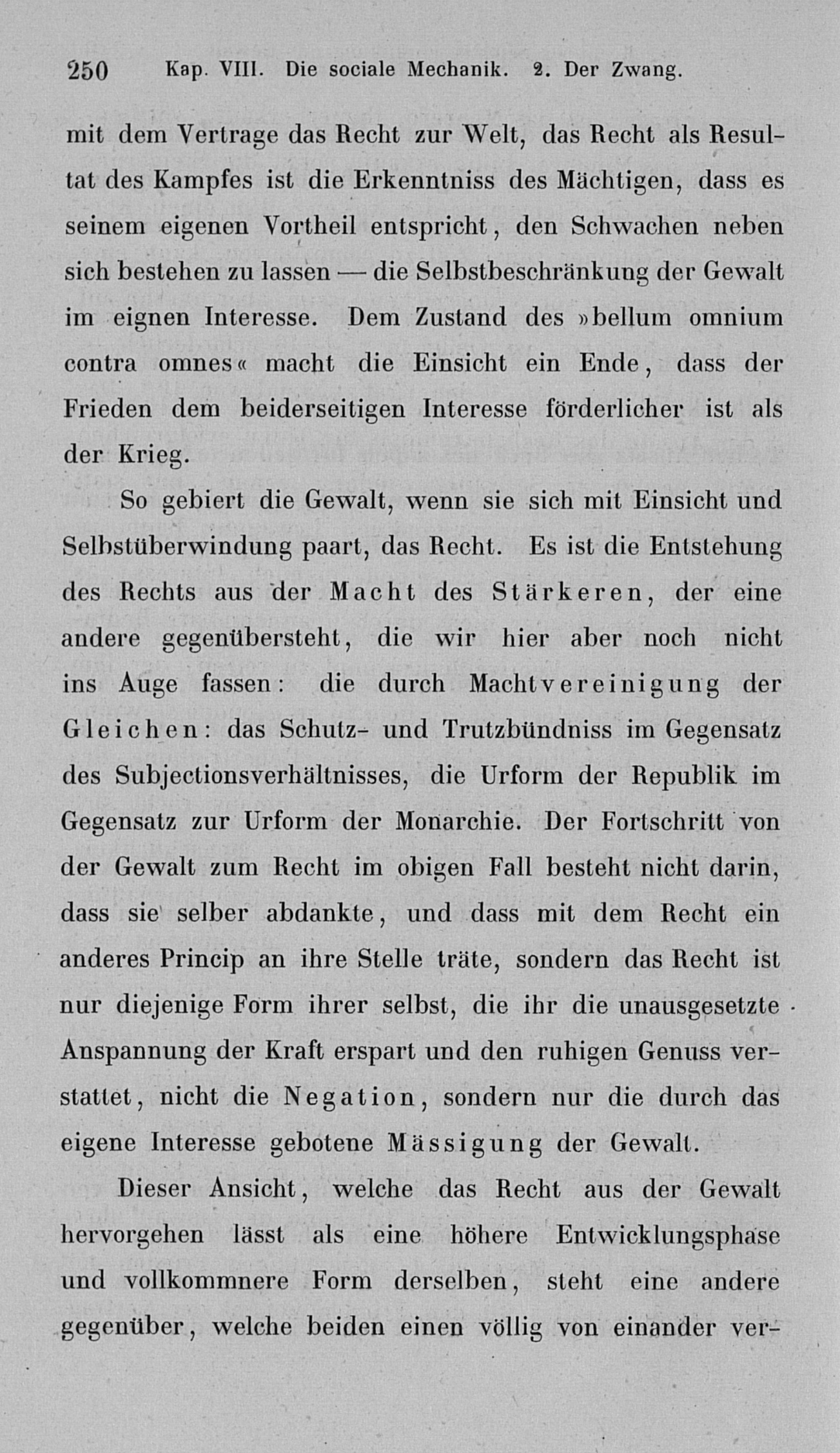 250 Kap. VIII. Die sociale Mechanik. 2. Der Zwang.

mit dem Vertrage das Recht zur Welt, das Recht als Resultat des Kampfes ist die Erkenntniss des Mächtigen, dass es seinem eigenen Vortheil entspricht, den Schwachen neben sich bestehen zu lassen — die Selbstbeschränkung der Gewalt im eignen Interesse. Dem Zustand des »bellum omnium contra omnes« macht die Einsicht ein Ende, dass der Frieden dem beiderseitigen Interesse förderlicher ist als der Krieg.

So gebiert die Gewalt, wenn sie sich mit Einsicht und Selbstüberwindung paart, das Recht. Es ist die Entstehung des Rechts aus der Macht des Stärkeren, der eine andere gegenübersteht, die wir hier aber noch nicht ins Auge fassen: die durch Machtvereinigung der Gleichen: das Schutz- und Trutzbündniss im Gegensatz des Subjectionsverhältnisses, die Urform der Republik im Gegensatz zur Urform der Monarchie. Der Fortschritt von der Gewalt zum Recht im obigen Fall besteht nicht darin, dass sie selber abdankte, und dass mit dem Recht ein anderes Princip an ihre Stelle träte, sondern das Recht ist nur diejenige Form ihrer selbst, die ihr die unausgesetzte Anspannung der Kraft erspart und den ruhigen Genuss verstattet, nicht die Negation, sondern nur die durch das eigene Interesse gebotene Mässigung der Gewalt.

Dieser Ansicht, welche das Recht aus der Gewalt hervorgehen lässt als eine höhere Entwicklungsphase und vollkommnere Form derselben, steht eine andere gegenüber, welche beiden einen völlig von einander ver-